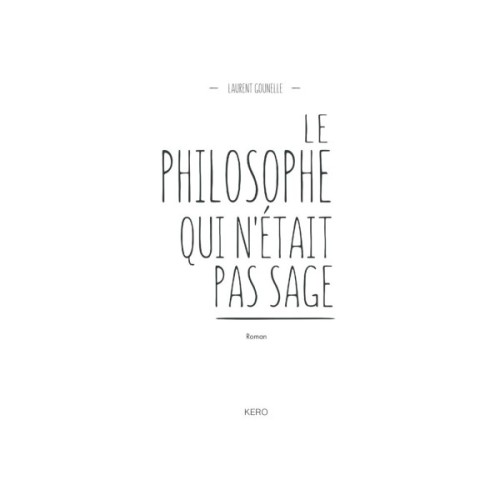 — LAURENT GOUNELLE —

LE
PHILOSOPHE
QUI N'ÉTAIT
PAS SAGE

Roman

KERO